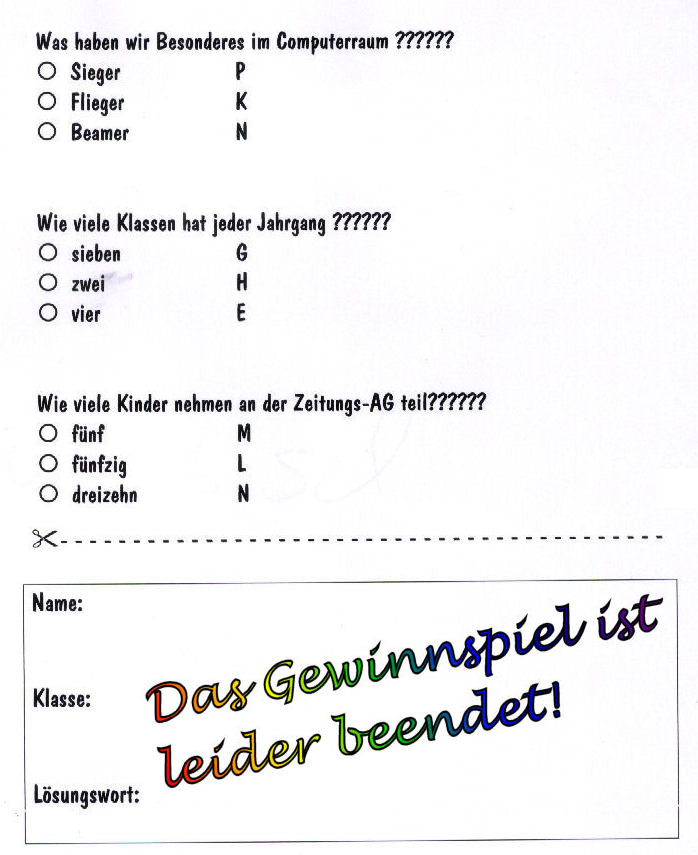 Was haben wir Besonderes im Computerraum ??????
○ Sieger P
○ Flieger K
○ Beamer N

Wie viele Klassen hat jeder Jahrgang ??????
○ sieben G
○ zwei H
○ vier E

Wie viele Kinder nehmen an der Zeitungs-AG teil??????
○ fünf M
○ fünfzig L
○ dreizehn N

Name:

Klasse:

Lösungswort:

Das Gewinnspiel ist leider beendet!